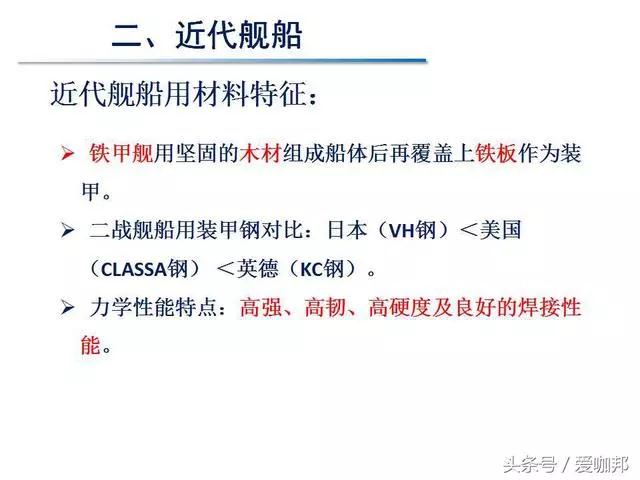 二、近代舰船

近代舰船用材料特征：

➢ 铁甲舰用坚固的木材组成船体后再覆盖上铁板作为装甲。

➢ 二战舰船用装甲钢对比：日本（VH钢）＜美国（CLASSA钢）＜英德（KC钢）。

➢ 力学性能特点：高强、高韧、高硬度及良好的焊接性能。

头条号 / 爱咖邦